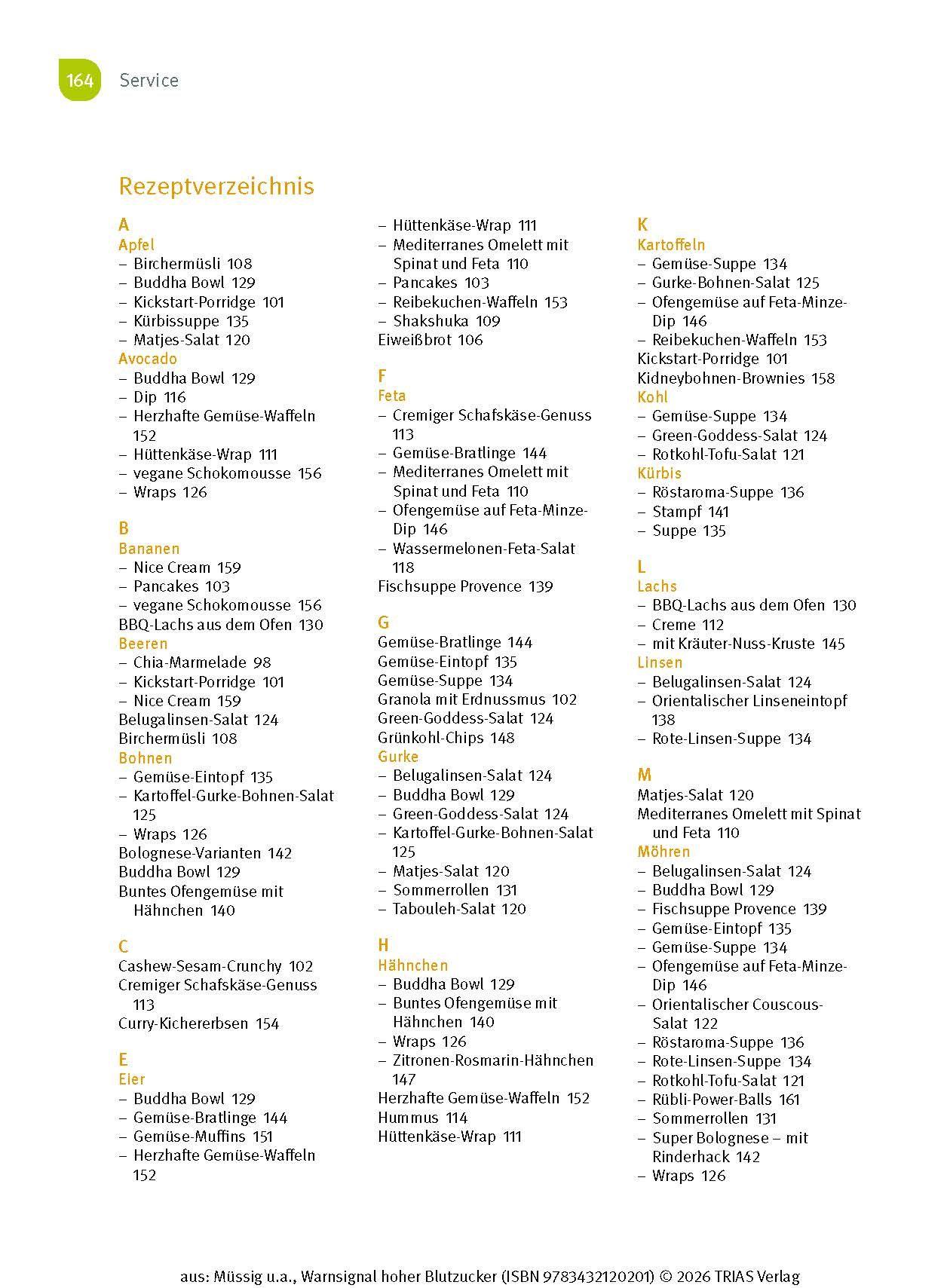 164 Service

Rezeptverzeichnis

A
Apfel
– Birchermüsli 108
– Buddha Bowl 129
– Kickstart-Porridge 101
– Kürbissuppe 135
– Matjes-Salat 120
Avocado
– Buddha Bowl 129
– Dip 116
– Herzhafte Gemüse-Waffeln 152
– Hüttenkäse-Wrap 111
– vegane Schokomousse 156
– Wraps 126

B
Bananen
– Nice Cream 159
– Pancakes 103
– vegane Schokomousse 156
BBQ-Lachs aus dem Ofen 130
Beeren
– Chia-Marmelade 98
– Kickstart-Porridge 101
– Nice Cream 159
Belugalinsen-Salat 124
Birchermüsli 108
Bohnen
– Gemüse-Eintopf 135
– Kartoffel-Gurke-Bohnen-Salat 125
– Wraps 126
Bolognese-Varianten 142
Buddha Bowl 129
Buntes Ofengemüse mit Hähnchen 140

C
Cashew-Sesam-Crunchy 102
Cremiger Schafskäse-Genuss 113
Curry-Kichererbsen 154

E
Eier
– Buddha Bowl 129
– Gemüse-Bratlinge 144
– Gemüse-Muffins 151
– Herzhafte Gemüse-Waffeln 152
– Hüttenkäse-Wrap 111
– Mediterranes Omelett mit Spinat und Feta 110
– Pancakes 103
– Reibekuchen-Waffeln 153
– Shakshuka 109
Eiweißbrot 106

F
Feta
– Cremiger Schafskäse-Genuss 113
– Gemüse-Bratlinge 144
– Mediterranes Omelett mit Spinat und Feta 110
– Ofengemüse auf Feta-Minze-Dip 146
– Wassermelonen-Feta-Salat 118
Fischsuppe Provence 139

G
Gemüse-Bratlinge 144
Gemüse-Eintopf 135
Gemüse-Suppe 134
Granola mit Erdnussmus 102
Green-Goddess-Salat 124
Grünkohl-Chips 148
Gurke
– Belugalinsen-Salat 124
– Buddha Bowl 129
– Green-Goddess-Salat 124
– Kartoffel-Gurke-Bohnen-Salat 125
– Matjes-Salat 120
– Sommerrollen 131
– Tabouleh-Salat 120

H
Hähnchen
– Buddha Bowl 129
– Buntes Ofengemüse mit Hähnchen 140
– Wraps 126
– Zitronen-Rosmarin-Hähnchen 147
Herzhafte Gemüse-Waffeln 152
Hummus 114
Hüttenkäse-Wrap 111

K
Kartoffeln
– Gemüse-Suppe 134
– Gurke-Bohnen-Salat 125
– Ofengemüse auf Feta-Minze-Dip 146
– Reibekuchen-Waffeln 153
Kickstart-Porridge 101
Kidneybohnen-Brownies 158
Kohl
– Gemüse-Suppe 134
– Green-Goddess-Salat 124
– Rotkohl-Tofu-Salat 121
Kürbis
– Röstaroma-Suppe 136
– Stampf 141
– Suppe 135

L
Lachs
– BBQ-Lachs aus dem Ofen 130
– Creme 112
– mit Kräuter-Nuss-Kruste 145
Linsen
– Belugalinsen-Salat 124
– Orientalischer Linseneintopf 138
– Rote-Linsen-Suppe 134

M
Matjes-Salat 120
Mediterranes Omelett mit Spinat und Feta 110
Möhren
– Belugalinsen-Salat 124
– Buddha Bowl 129
– Fischsuppe Provence 139
– Gemüse-Eintopf 135
– Gemüse-Suppe 134
– Ofengemüse auf Feta-Minze-Dip 146
– Orientalischer Couscous-Salat 122
– Röstaroma-Suppe 136
– Rote-Linsen-Suppe 134
– Rotkohl-Tofu-Salat 121
– Rübli-Power-Balls 161
– Sommerrollen 131
– Super Bolognese – mit Rinderhack 142
– Wraps 126

aus: Müssig u.a., Warnsignal hoher Blutzucker (ISBN 9783432120201) © 2026 TRIAS Verlag